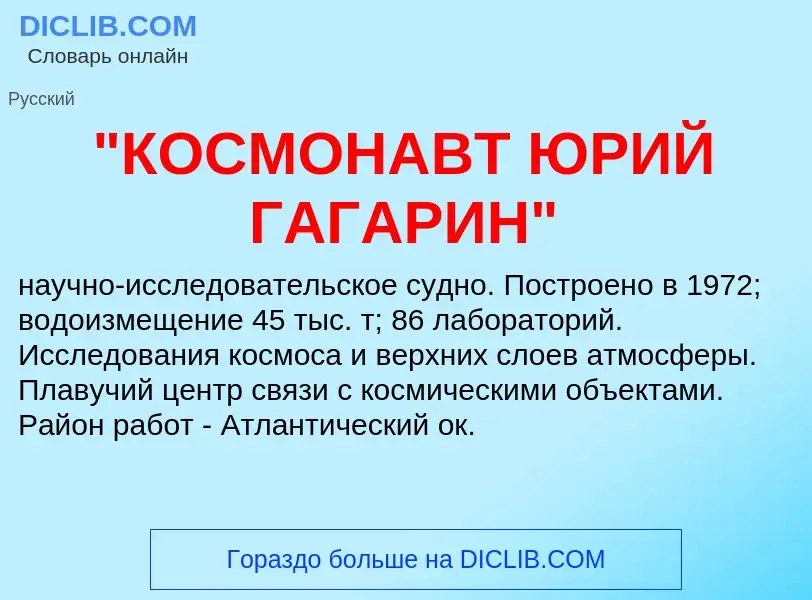 DICLIB.COM
Словарь онлайн

Русский

"КОСМОНАВТ ЮРИЙ ГАГАРИН"

научно-исследовательское судно. Построено в 1972; водоизмещение 45 тыс. т; 86 лабораторий. Исследования космоса и верхних слоев атмосферы. Плавучий центр связи с космическими объектами. Район работ - Атлантический ок.

Гораздо больше на DICLIB.COM